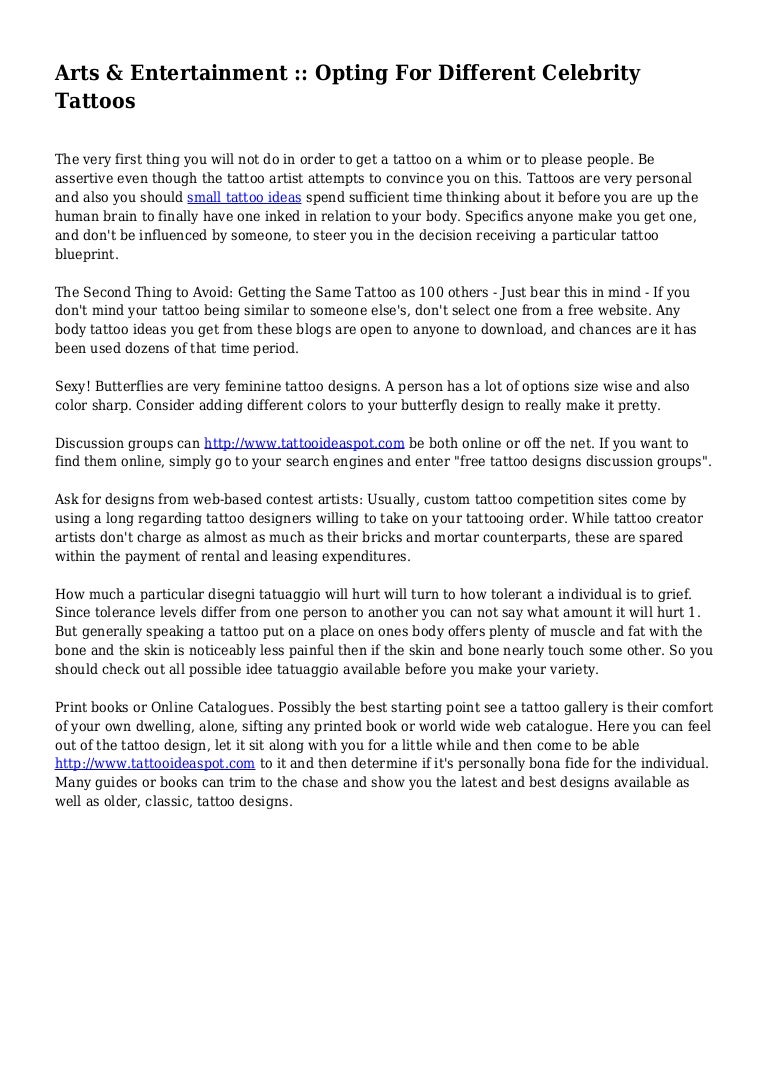 Arts & Entertainment :: Opting For Different Celebrity Tattoos

The very first thing you will not do in order to get a tattoo on a whim or to please people. Be assertive even though the tattoo artist attempts to convince you on this. Tattoos are very personal and also you should small tattoo ideas spend sufficient time thinking about it before you are up the human brain to finally have one inked in relation to your body. Specifics anyone make you get one, and don't be influenced by someone, to steer you in the decision receiving a particular tattoo blueprint.

The Second Thing to Avoid: Getting the Same Tattoo as 100 others - Just bear this in mind - If you don't mind your tattoo being similar to someone else's, don't select one from a free website. Any body tattoo ideas you get from these blogs are open to anyone to download, and chances are it has been used dozens of that time period.

Sexy! Butterflies are very feminine tattoo designs. A person has a lot of options size wise and also color sharp. Consider adding different colors to your butterfly design to really make it pretty.

Discussion groups can http://www.tattooideaspot.com be both online or off the net. If you want to find them online, simply go to your search engines and enter "free tattoo designs discussion groups".

Ask for designs from web-based contest artists: Usually, custom tattoo competition sites come by using a long regarding tattoo designers willing to take on your tattooing order. While tattoo creator artists don't charge as almost as much as their bricks and mortar counterparts, these are spared within the payment of rental and leasing expenditures.

How much a particular disegni tatuaggio will hurt will turn to how tolerant a individual is to grief. Since tolerance levels differ from one person to another you can not say what amount it will hurt 1. But generally speaking a tattoo put on a place on ones body offers plenty of muscle and fat with the bone and the skin is noticeably less painful then if the skin and bone nearly touch some other. So you should check out all possible idee tatuaggio available before you make your variety.

Print books or Online Catalogues. Possibly the best starting point see a tattoo gallery is their comfort of your own dwelling, alone, sifting any printed book or world wide web catalogue. Here you can feel out of the tattoo design, let it sit along with you for a little while and then come to be able http://www.tattooideaspot.com to it and then determine if it's personally bona fide for the individual. Many guides or books can trim to the chase and show you the latest and best designs available as well as older, classic, tattoo designs.